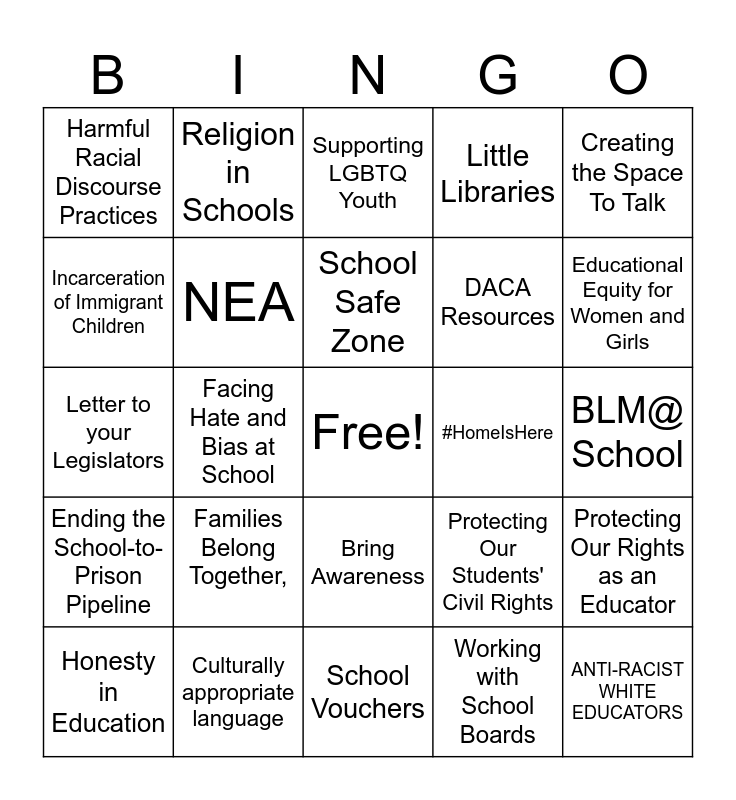 | B | I | N | G | O |
|---|---|---|---|---|
| Harmful Racial Discourse Practices | Religion in Schools | Supporting LGBTQ Youth | Little Libraries | Creating the Space To Talk |
| Incarceration of Immigrant Children | NEA | School Safe Zone | DACA Resources | Educational Equity for Women and Girls |
| Letter to your Legislators | Facing Hate and Bias at School | Free! | #HomeIsHere | BLM@ School |
| Ending the School-to-Prison Pipeline | Families Belong Together, | Bring Awareness | Protecting Our Students' Civil Rights | Protecting Our Rights as an Educator |
| Honesty in Education | Culturally appropriate language | School Vouchers | Working with School Boards | ANTI-RACIST WHITE EDUCATORS |